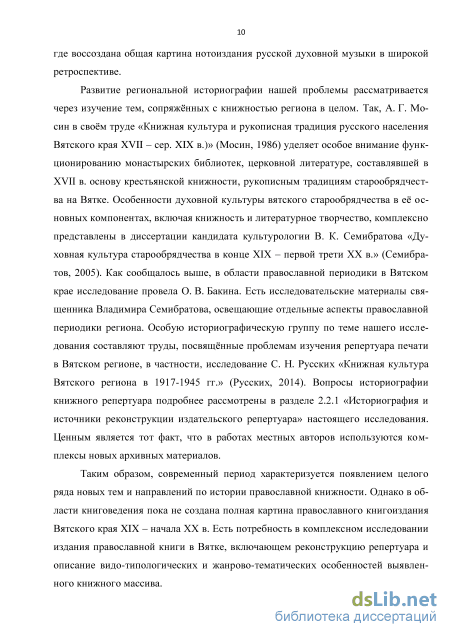 10

где воссоздана общая картина нотоиздания русской духовной музыки в широкой ретроспективе.

Развитие региональной историографии нашей проблемы рассматривается через изучение тем, сопряжённых с книжностью региона в целом. Так, А. Г. Мосин в своём труде «Книжная культура и рукописная традиция русского населения Вятского края XVII – сер. XIX в.)» (Мосин, 1986) уделяет особое внимание функционированию монастырских библиотек, церковной литературе, составлявшей в XVII в. основу крестьянской книжности, рукописным традициям старообрядчества на Вятке. Особенности духовной культуры вятского старообрядчества в её основных компонентах, включая книжность и литературное творчество, комплексно представлены в диссертации кандидата культурологии В. К. Семибратова «Духовная культура старообрядчества в конце XIX – первой трети XX в.» (Семибратов, 2005). Как сообщалось выше, в области православной периодики в Вятском крае исследование провела О. В. Бакина. Есть исследовательские материалы священника Владимира Семибратова, освещающие отдельные аспекты православной периодики региона. Особую историографическую группу по теме нашего исследования составляют труды, посвящённые проблемам изучения репертуара печати в Вятском регионе, в частности, исследование С. Н. Русских «Книжная культура Вятского региона в 1917-1945 гг.» (Русских, 2014). Вопросы историографии книжного репертуара подробнее рассмотрены в разделе 2.2.1 «Историография и источники реконструкции издательского репертуара» настоящего исследования. Ценным является тот факт, что в работах местных авторов используются комплексы новых архивных материалов.

Таким образом, современный период характеризуется появлением целого ряда новых тем и направлений по истории православной книжности. Однако в области книговедения пока не создана полная картина православного книгоиздания Вятского края XIX – начала XX в. Есть потребность в комплексном исследовании издания православной книги в Вятке, включающем реконструкцию репертуара и описание видо-типологических и жанрово-тематических особенностей выявленного книжного массива.

dsLib.net
библиотека диссертаций